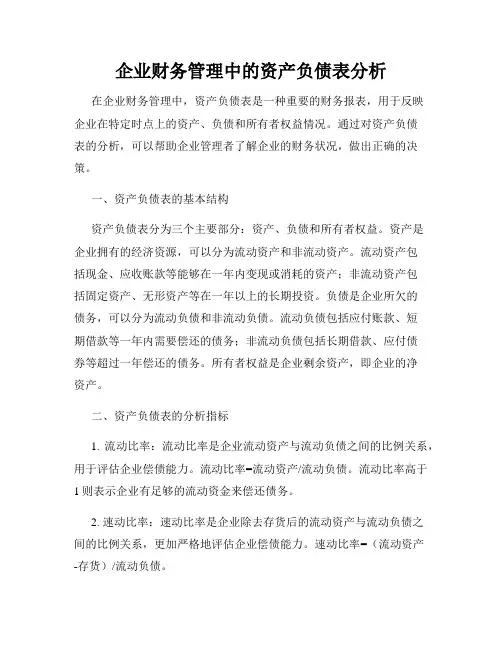 企业财务管理中的资产负债表分析

在企业财务管理中，资产负债表是一种重要的财务报表，用于反映企业在特定时点上的资产、负债和所有者权益情况。通过对资产负债表的分析，可以帮助企业管理者了解企业的财务状况，做出正确的决策。

一、资产负债表的基本结构

资产负债表分为三个主要部分：资产、负债和所有者权益。资产是企业拥有的经济资源，可以分为流动资产和非流动资产。流动资产包括现金、应收账款等能够在一年内变现或消耗的资产；非流动资产包括固定资产、无形资产等在一年以上的长期投资。负债是企业所欠的债务，可以分为流动负债和非流动负债。流动负债包括应付账款、短期借款等一年内需要偿还的债务；非流动负债包括长期借款、应付债券等超过一年偿还的债务。所有者权益是企业剩余资产，即企业的净资产。

二、资产负债表的分析指标

1. 流动比率：流动比率是企业流动资产与流动负债之间的比例关系，用于评估企业偿债能力。流动比率=流动资产/流动负债。流动比率高于1则表示企业有足够的流动资金来偿还债务。

2. 速动比率：速动比率是企业除去存货后的流动资产与流动负债之间的比例关系，更加严格地评估企业偿债能力。速动比率=（流动资产-存货）/流动负债。